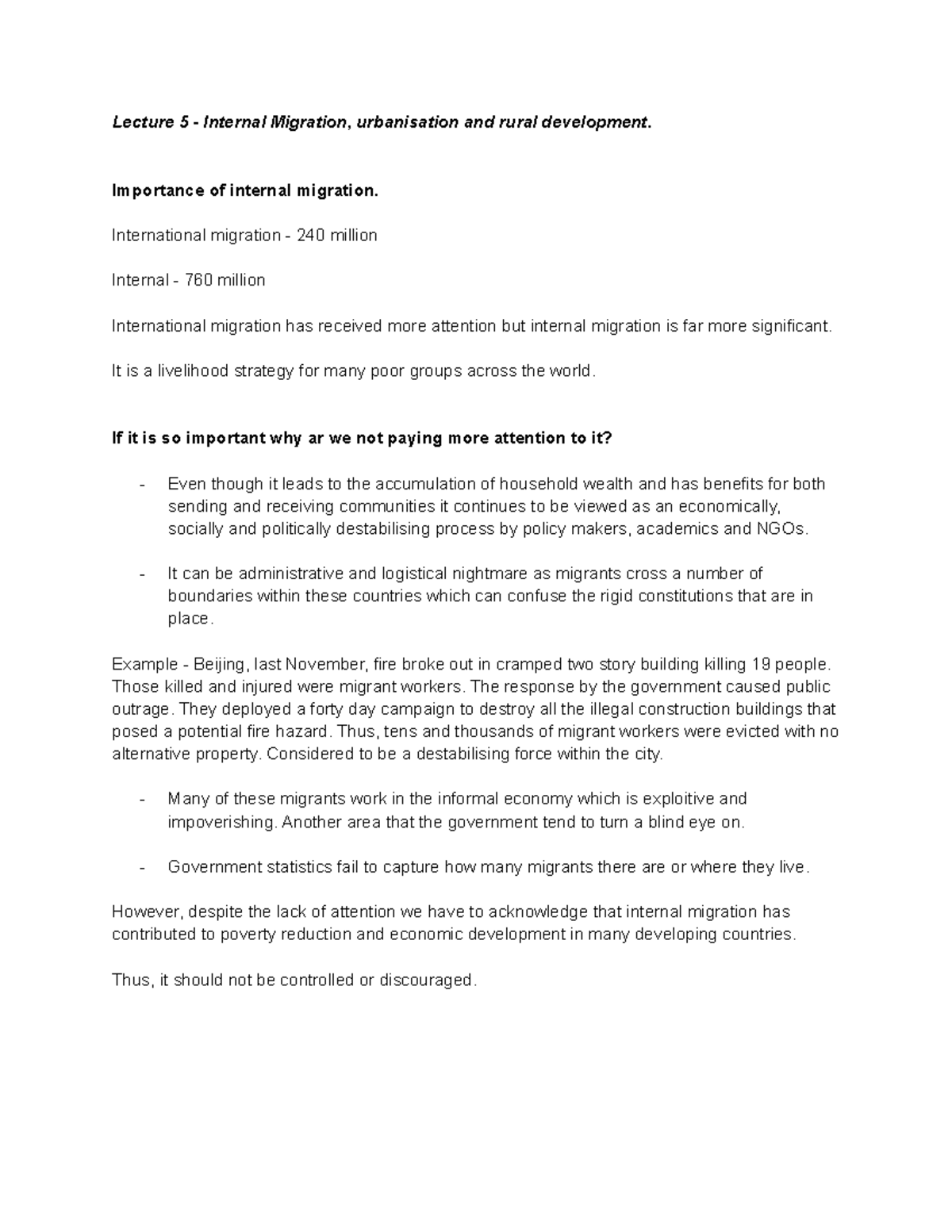 Lecture 5 - Internal Migration, urbanisation and rural development.

Importance of internal migration.

International migration - 240 million

Internal - 760 million

International migration has received more attention but internal migration is far more significant.

It is a livelihood strategy for many poor groups across the world.

If it is so important why ar we not paying more attention to it?

- Even though it leads to the accumulation of household wealth and has benefits for both sending and receiving communities it continues to be viewed as an economically, socially and politically destabilising process by policy makers, academics and NGOs.

- It can be administrative and logistical nightmare as migrants cross a number of boundaries within these countries which can confuse the rigid constitutions that are in place.

Example - Beijing, last November, fire broke out in cramped two story building killing 19 people. Those killed and injured were migrant workers. The response by the government caused public outrage. They deployed a forty day campaign to destroy all the illegal construction buildings that posed a potential fire hazard. Thus, tens and thousands of migrant workers were evicted with no alternative property. Considered to be a destabilising force within the city.

- Many of these migrants work in the informal economy which is exploitive and impoverishing. Another area that the government tend to turn a blind eye on.

- Government statistics fail to capture how many migrants there are or where they live.

However, despite the lack of attention we have to acknowledge that internal migration has contributed to poverty reduction and economic development in many developing countries.

Thus, it should not be controlled or discouraged.